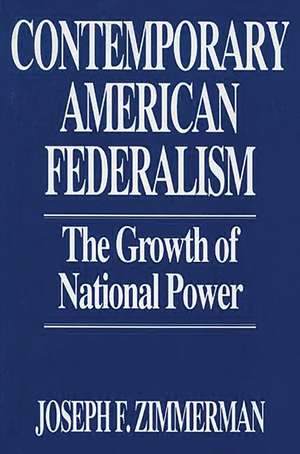 CONTEMPORARY AMERICAN FEDERALISM

The Growth of National Power

JOSEPH F. ZIMMERMAN